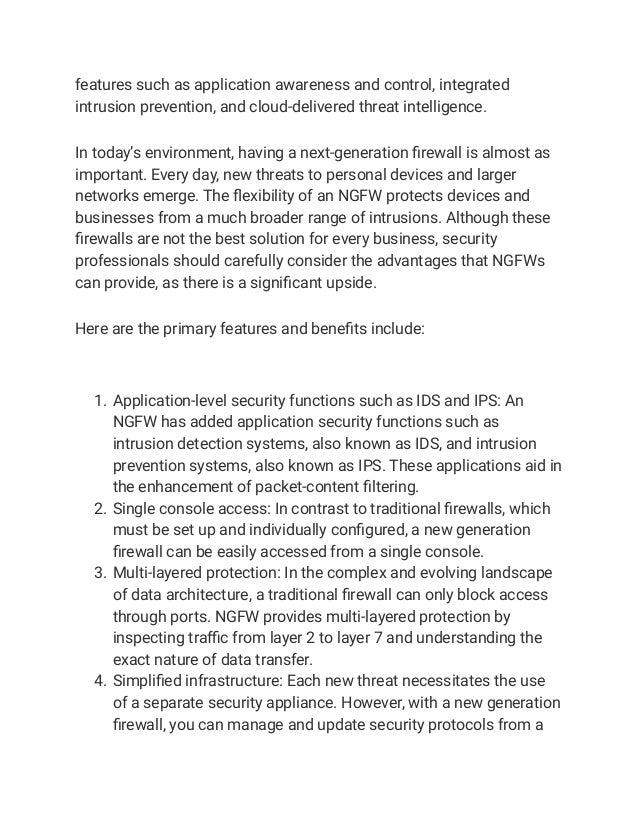 features such as application awareness and control, integrated intrusion prevention, and cloud-delivered threat intelligence.

In today's environment, having a next-generation firewall is almost as important. Every day, new threats to personal devices and larger networks emerge. The flexibility of an NGFW protects devices and businesses from a much broader range of intrusions. Although these firewalls are not the best solution for every business, security professionals should carefully consider the advantages that NGFWs can provide, as there is a significant upside.

Here are the primary features and benefits include:

1. Application-level security functions such as IDS and IPS: An NGFW has added application security functions such as intrusion detection systems, also known as IDS, and intrusion prevention systems, also known as IPS. These applications aid in the enhancement of packet-content filtering.
2. Single console access: In contrast to traditional firewalls, which must be set up and individually configured, a new generation firewall can be easily accessed from a single console.
3. Multi-layered protection: In the complex and evolving landscape of data architecture, a traditional firewall can only block access through ports. NGFW provides multi-layered protection by inspecting traffic from layer 2 to layer 7 and understanding the exact nature of data transfer.
4. Simplified infrastructure: Each new threat necessitates the use of a separate security appliance. However, with a new generation firewall, you can manage and update security protocols from a